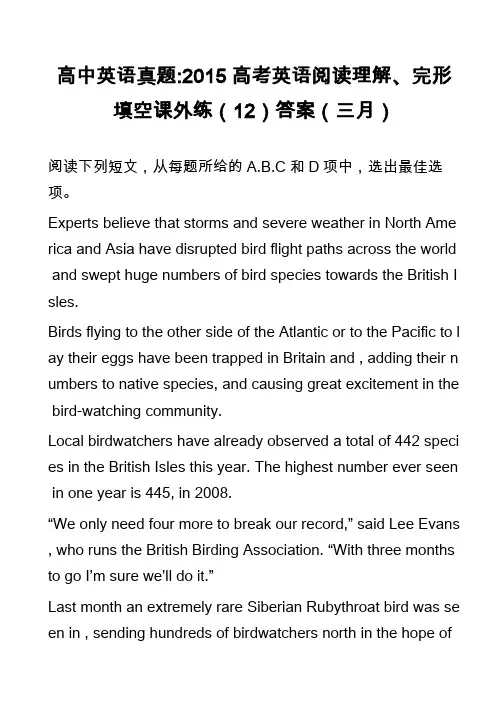 高中英语真题:2015 高考英语阅读理解、完形填空课外练（12）答案（三月）

阅读下列短文，从每题所给的 A.B.C 和 D 项中，选出最佳选项。

Experts believe that storms and severe weather in North America and Asia have disrupted bird flight paths across the world and swept huge numbers of bird species towards the British Isles.

Birds flying to the other side of the Atlantic or to the Pacific to lay their eggs have been trapped in Britain and , adding their numbers to native species, and causing great excitement in the bird-watching community.

Local birdwatchers have already observed a total of 442 species in the British Isles this year. The highest number ever seen in one year is 445, in 2008.

“We only need four more to break our record,” said Lee Evans , who runs the British Birding Association. “With three months to go I’m sure we’ll do it.”

Last month an extremely rare Siberian Rubythroat bird was seen in , sending hundreds of birdwatchers north in the hope of